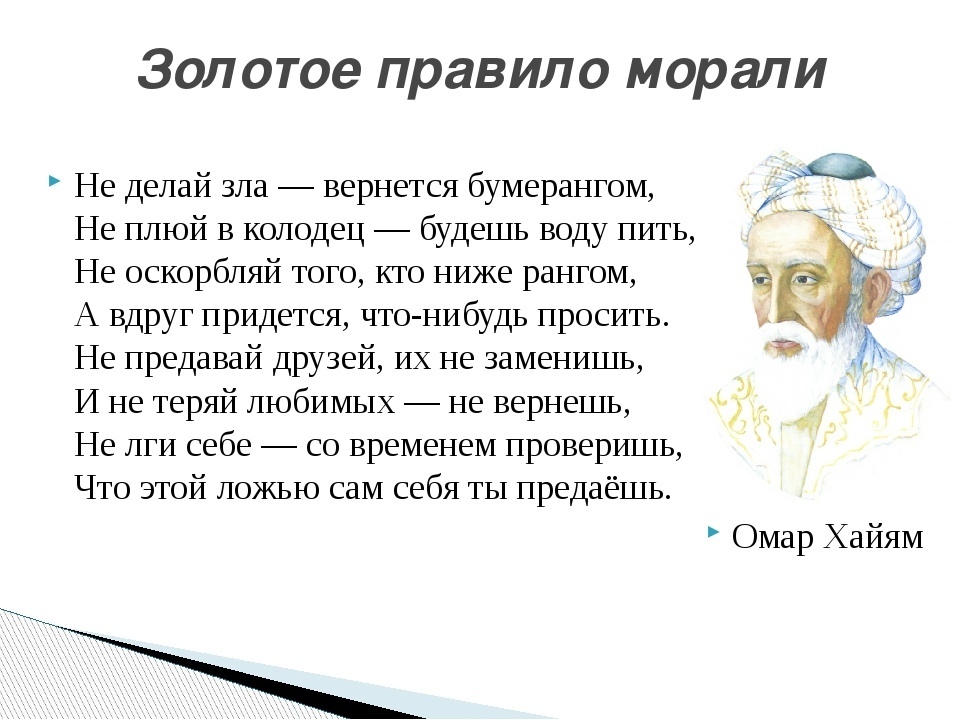 Золотое правило морали

Не делай зла — вернется бумерангом,
Не плюй в колодец — будешь воду пить,
Не оскорбляй того, кто ниже рангом,
А вдруг придется, что-нибудь просить.
Не предавай друзей, их не заменишь,
И не теряй любимых — не вернешь,
Не лги себе — со временем проверишь,
Что этой ложью сам себя ты предаёшь.

Омар Хайям